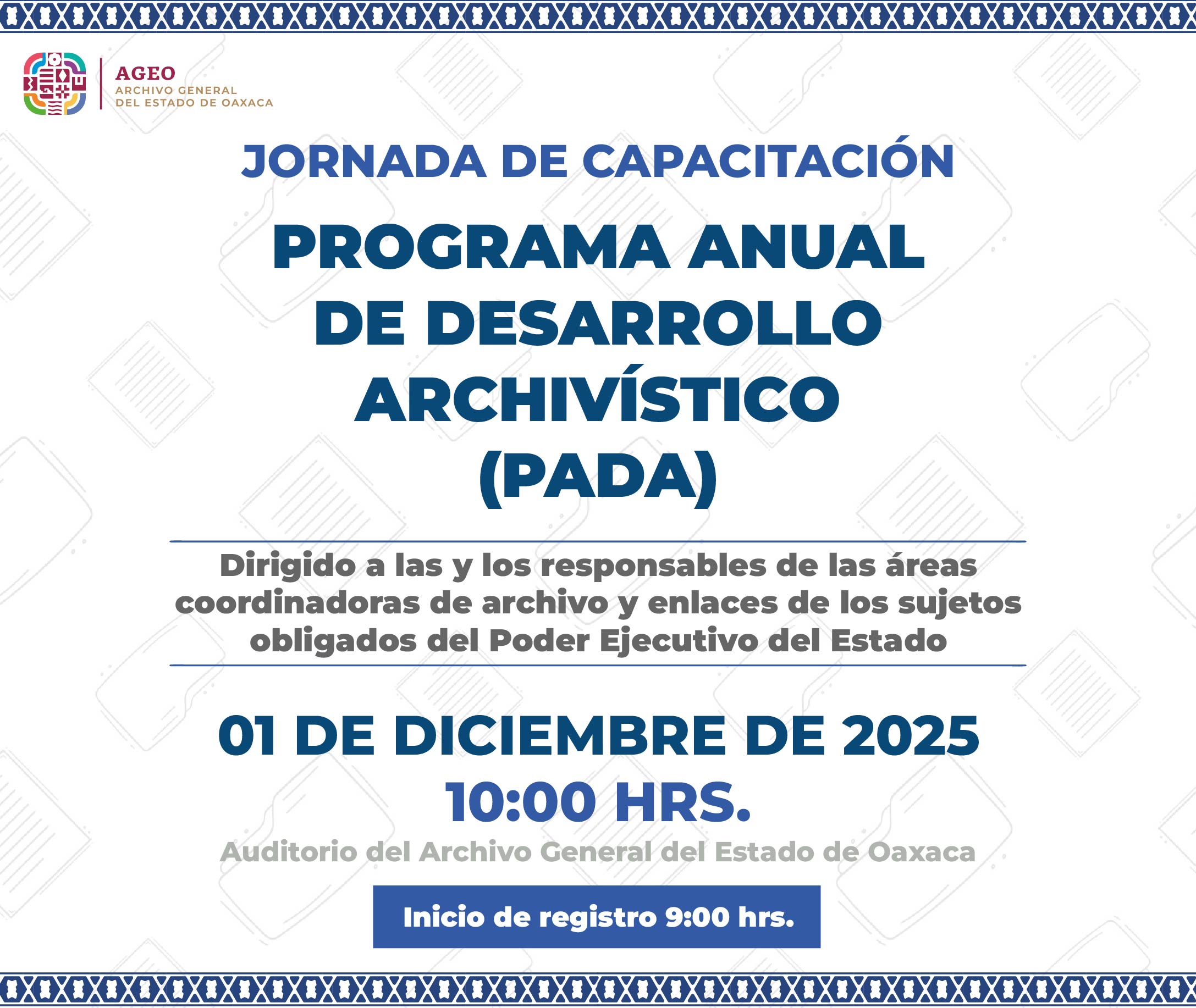 AGEO
ARCHIVO GENERAL
DEL ESTADO DE OAXACA

JORNADA DE CAPACITACIÓN

PROGRAMA ANUAL DE DESARROLLO ARCHIVÍSTICO (PADA)

Dirigido a las y los responsables de las áreas coordinadoras de archivo y enlaces de los sujetos obligados del Poder Ejecutivo del Estado

01 DE DICIEMBRE DE 2025
10:00 HRS.
Auditorio del Archivo General del Estado de Oaxaca

Inicio de registro 9:00 hrs.